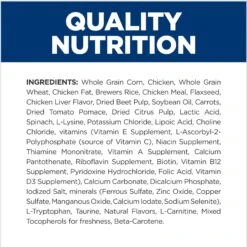 QUALITY NUTRITION

INGREDIENTS: Whole Grain Corn, Chicken, Whole Grain Wheat, Chicken Fat, Brewers Rice, Chicken Meal, Flaxseed, Chicken Liver Flavor, Dried Beet Pulp, Soybean Oil, Carrots, Dried Tomato Pomace, Dried Citrus Pulp, Lactic Acid, Spinach, L-Lysine, Potassium Chloride, Lipoic Acid, Choline Chloride, vitamins (Vitamin E Supplement, L-Ascorbyl-2-Polyphosphate (source of Vitamin C), Niacin Supplement, Thiamine Mononitrate, Vitamin A Supplement, Calcium Pantothenate, Riboflavin Supplement, Biotin, Vitamin B12 Supplement, Pyridoxine Hydrochloride, Folic Acid, Vitamin D3 Supplement), Calcium Carbonate, Dicalcium Phosphate, Iodized Salt, minerals (Ferrous Sulfate, Zinc Oxide, Copper Sulfate, Manganous Oxide, Calcium Iodate, Sodium Selenite), L-Tryptophan, Taurine, Natural Flavors, L-Carnitine, Mixed Tocopherols for freshness, Beta-Carotene.